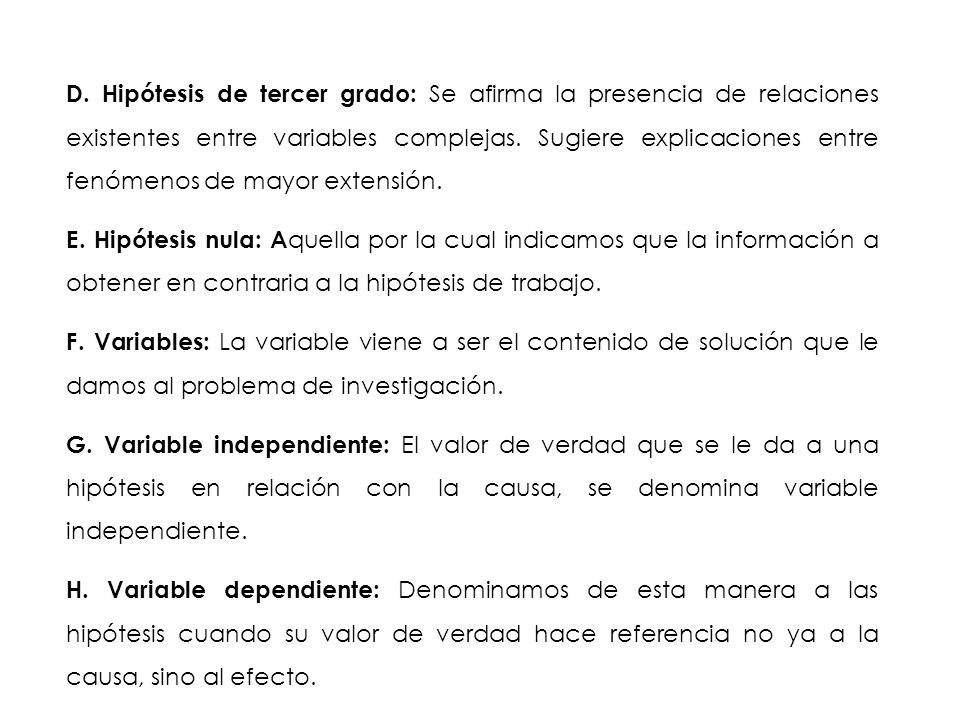 D. Hipótesis de tercer grado: Se afirma la presencia de relaciones existentes entre variables complejas. Sugiere explicaciones entre fenómenos de mayor extensión.

E. Hipótesis nula: Aquella por la cual indicamos que la información a obtener en contraria a la hipótesis de trabajo.

F. Variables: La variable viene a ser el contenido de solución que le damos al problema de investigación.

G. Variable independiente: El valor de verdad que se le da a una hipótesis en relación con la causa, se denomina variable independiente.

H. Variable dependiente: Denominamos de esta manera a las hipótesis cuando su valor de verdad hace referencia no ya a la causa, sino al efecto.